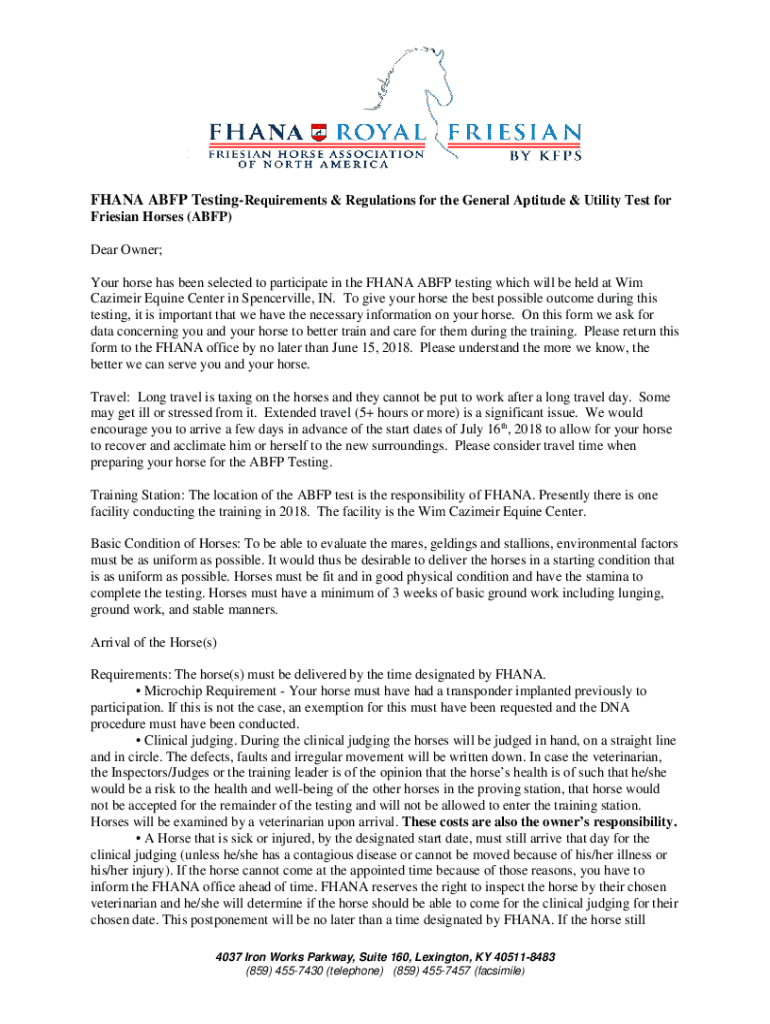 FHANA ROYAL FRIESIAN
FRIESIAN HORSE ASSOCIATION OF NORTH AMERICA
BY KFPS

FHANA ABFP Testing-Requirements & Regulations for the General Aptitude & Utility Test for Friesian Horses (ABFP)

Dear Owner;

Your horse has been selected to participate in the FHANA ABFP testing which will be held at Wim Cazimeir Equine Center in Spencerville, IN. To give your horse the best possible outcome during this testing, it is important that we have the necessary information on your horse. On this form we ask for data concerning you and your horse to better train and care for them during the training. Please return this form to the FHANA office by no later than June 15, 2018. Please understand the more we know, the better we can serve you and your horse.

Travel: Long travel is taxing on the horses and they cannot be put to work after a long travel day. Some may get ill or stressed from it. Extended travel (5+ hours or more) is a significant issue. We would encourage you to arrive a few days in advance of the start dates of July 16$^{th}$, 2018 to allow for your horse to recover and acclimate him or herself to the new surroundings. Please consider travel time when preparing your horse for the ABFP Testing.

Training Station: The location of the ABFP test is the responsibility of FHANA. Presently there is one facility conducting the training in 2018. The facility is the Wim Cazimeir Equine Center.

Basic Condition of Horses: To be able to evaluate the mares, geldings and stallions, environmental factors must be as uniform as possible. It would thus be desirable to deliver the horses in a starting condition that is as uniform as possible. Horses must be fit and in good physical condition and have the stamina to complete the testing. Horses must have a minimum of 3 weeks of basic ground work including lunging, ground work, and stable manners.

Arrival of the Horse(s)

Requirements: The horse(s) must be delivered by the time designated by FHANA.
• Microchip Requirement - Your horse must have had a transponder implanted previously to participation. If this is not the case, an exemption for this must have been requested and the DNA procedure must have been conducted.
• Clinical judging. During the clinical judging the horses will be judged in hand, on a straight line and in circle. The defects, faults and irregular movement will be written down. In case the veterinarian, the Inspectors/Judges or the training leader is of the opinion that the horse's health is of such that he/she would be a risk to the health and well-being of the other horses in the proving station, that horse would not be accepted for the remainder of the testing and will not be allowed to enter the training station. Horses will be examined by a veterinarian upon arrival. These costs are also the owner's responsibility.
• A Horse that is sick or injured, by the designated start date, must still arrive that day for the clinical judging (unless he/she has a contagious disease or cannot be moved because of his/her illness or his/her injury). If the horse cannot come at the appointed time because of those reasons, you have to inform the FHANA office ahead of time. FHANA reserves the right to inspect the horse by their chosen veterinarian and he/she will determine if the horse should be able to come for the clinical judging for their chosen date. This postponement will be no later than a time designated by FHANA. If the horse still

4037 Iron Works Parkway, Suite 160, Lexington, KY 40511-8483
(859) 455-7430 (telephone) (859) 455-7457 (facsimile)